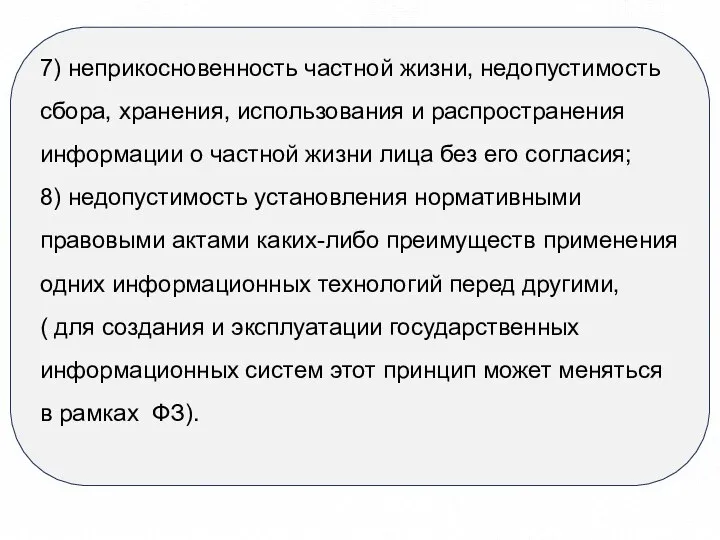 7) неприкосновенность частной жизни, недопустимость сбора, хранения, использования и распространения информации о частной жизни лица без его согласия;
8) недопустимость установления нормативными правовыми актами каких-либо преимуществ применения одних информационных технологий перед другими,
( для создания и эксплуатации государственных информационных систем этот принцип может меняться в рамках ФЗ).